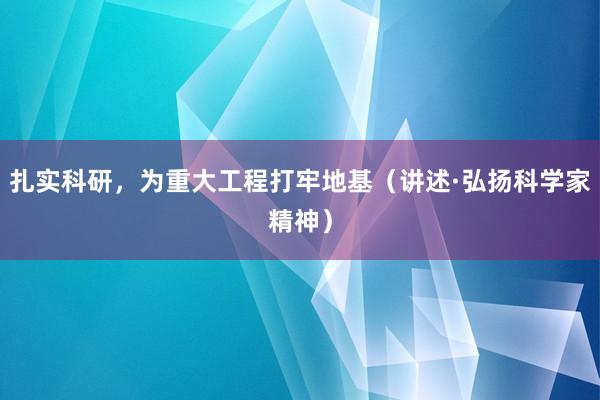 扎实科研，为重大工程打牢地基（讲述·弘扬科学家精神）